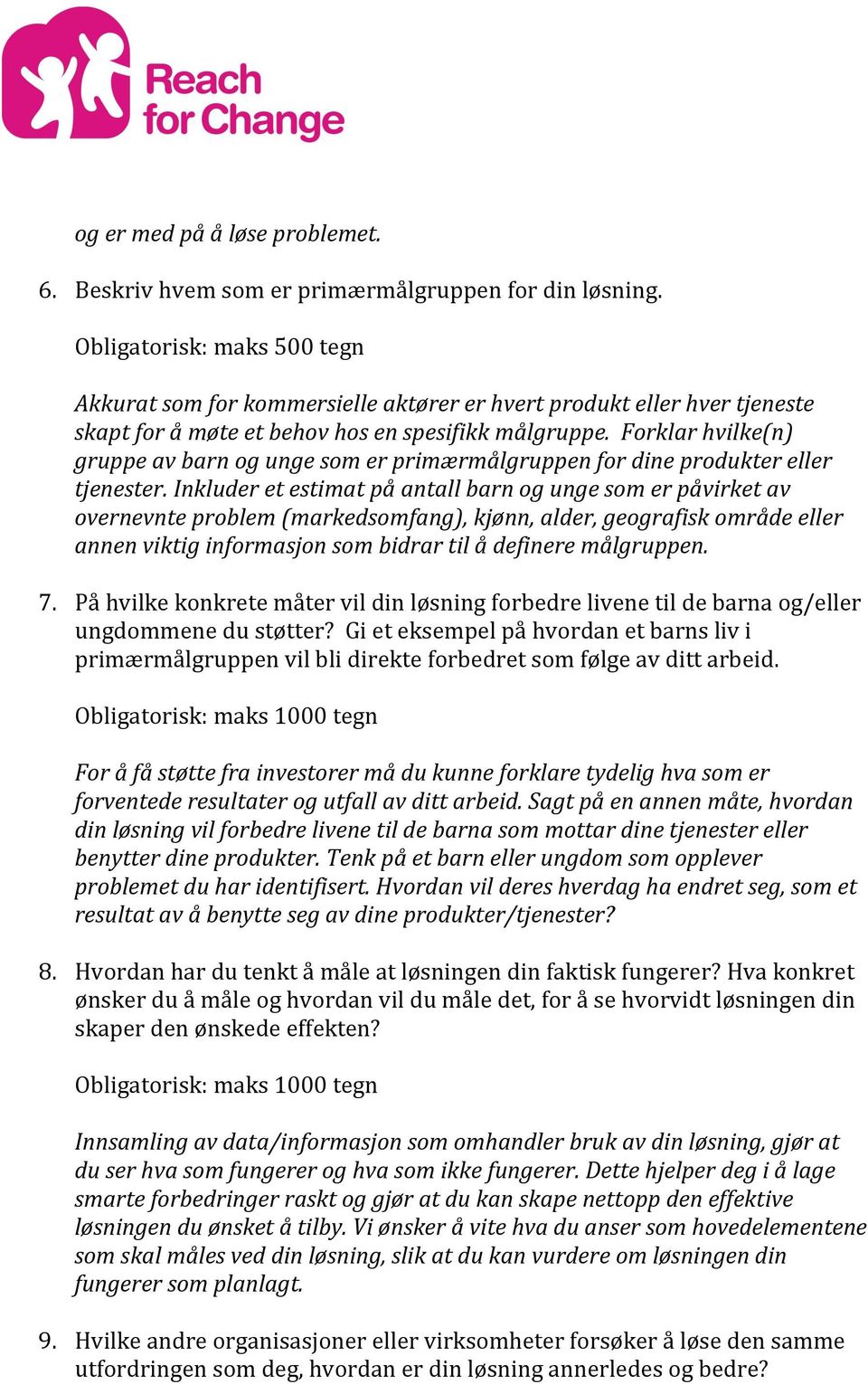 Reach for Change

og er med på å løse problemet.

6. Beskriv hvem som er primærmålgruppen for din løsning.

Obligatorisk: maks 500 tegn

Akkurat som for kommersielle aktører er hvert produkt eller hver tjeneste skapt for å møte et behov hos en spesifikk målgruppe. Forklar hvilke(n) gruppe av barn og unge som er primærmålgruppen for dine produkter eller tjenester. Inkluder et estimat på antall barn og unge som er påvirket av overnevnte problem (markedsomfang), kjønn, alder, geografisk område eller annen viktig informasjon som bidrar til å definere målgruppen.

7. På hvilke konkrete måter vil din løsning forbedre livene til de barna og/eller ungdommene du støtter? Gi et eksempel på hvordan et barns liv i primærmålgruppen vil bli direkte forbedret som følge av ditt arbeid.

Obligatorisk: maks 1000 tegn

For å få støtte fra investorer må du kunne forklare tydelig hva som er forventede resultater og utfall av ditt arbeid. Sagt på en annen måte, hvordan din løsning vil forbedre livene til de barna som mottar dine tjenester eller benytter dine produkter. Tenk på et barn eller ungdom som opplever problemet du har identifisert. Hvordan vil deres hverdag ha endret seg, som et resultat av å benytte seg av dine produkter/tjenester?

8. Hvordan har du tenkt å måle at løsningen din faktisk fungerer? Hva konkret ønsker du å måle og hvordan vil du måle det, for å se hvorvidt løsningen din skaper den ønskede effekten?

Obligatorisk: maks 1000 tegn

Innsamling av data/informasjon som omhandler bruk av din løsning, gjør at du ser hva som fungerer og hva som ikke fungerer. Dette hjelper deg i å lage smarte forbedringer raskt og gjør at du kan skape nettopp den effektive løsningen du ønsket å tilby. Vi ønsker å vite hva du anser som hovedelementene som skal måles ved din løsning, slik at du kan vurdere om løsningen din fungerer som planlagt.

9. Hvilke andre organisasjoner eller virksomheter forsøker å løse den samme utfordringen som deg, hvordan er din løsning annerledes og bedre?